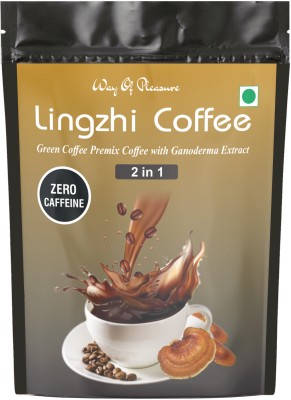 Way Of Pleasure

Lingzhi Coffee

Green Coffee Premix Coffee with Ganoderma Extract

2 in 1

ZERO CAFFEINE